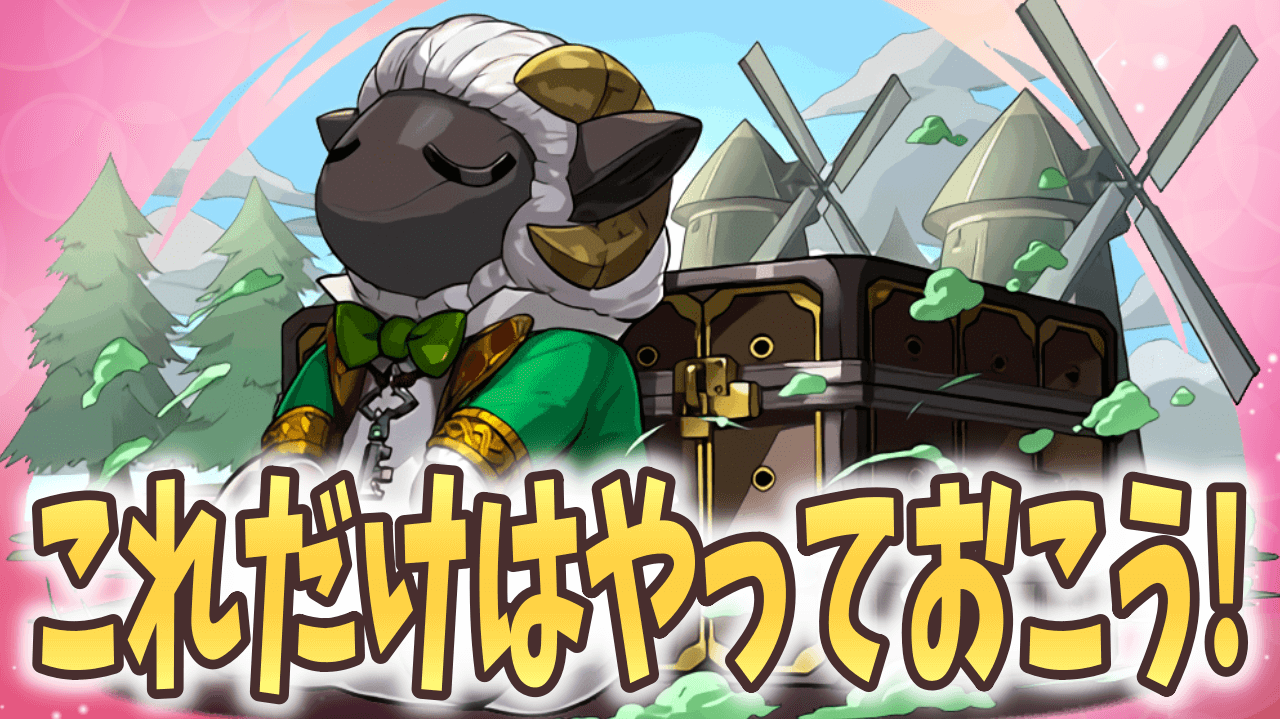 これだけはやっておこう!